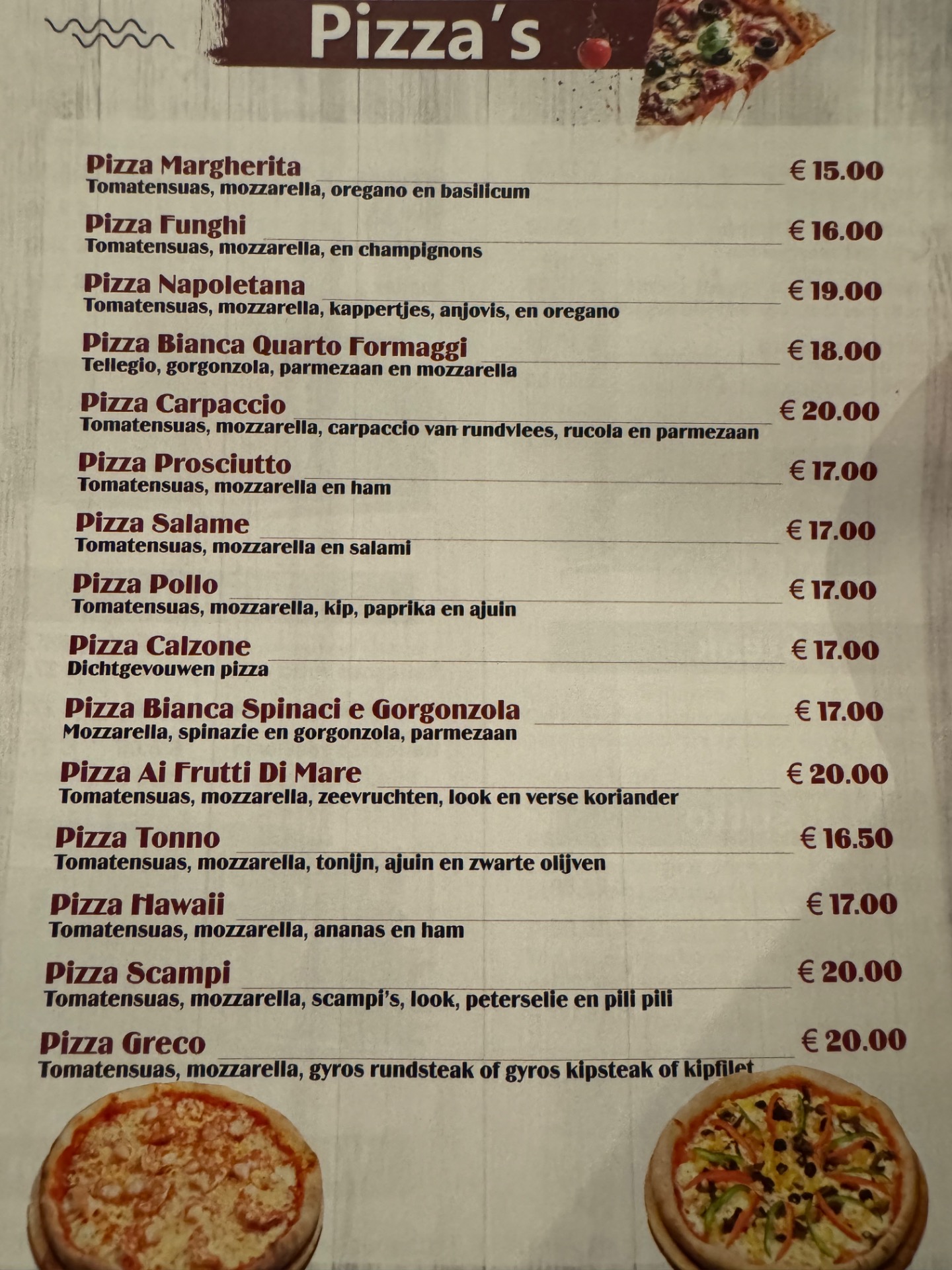 Pizza's

Pizza Margherita € 15.00
Tomatensuas, mozzarella, oregano en basilicum

Pizza Funghi € 16.00
Tomatensuas, mozzarella, en champignons

Pizza Napoletana € 19.00
Tomatensuas, mozzarella, kappertjes, anjovis, en oregano

Pizza Bianca Quarto Formaggi € 18.00
Tellegio, gorgonzola, parmezaan en mozzarella

Pizza Carpaccio € 20.00
Tomatensuas, mozzarella, carpaccio van rundvlees, rucola en parmezaan

Pizza Prosciutto € 17.00
Tomatensuas, mozzarella en ham

Pizza Salame € 17.00
Tomatensuas, mozzarella en salami

Pizza Pollo € 17.00
Tomatensuas, mozzarella, kip, paprika en ajuin

Pizza Calzone € 17.00
Dichtgevouwen pizza

Pizza Bianca Spinaci e Gorgonzola € 17.00
Mozzarella, spinazie en gorgonzola, parmezaan

Pizza Ai Frutti Di Mare € 20.00
Tomatensuas, mozzarella, zeevruchten, look en verse koriander

Pizza Tonno € 16.50
Tomatensuas, mozzarella, tonijn, ajuin en zwarte olijven

Pizza Hawaii € 17.00
Tomatensuas, mozzarella, ananas en ham

Pizza Scampi € 20.00
Tomatensuas, mozzarella, scampi's, look, peterselie en pili pili

Pizza Greco € 20.00
Tomatensuas, mozzarella, gyros rundsteak of gyros kipsteak of kipfilet